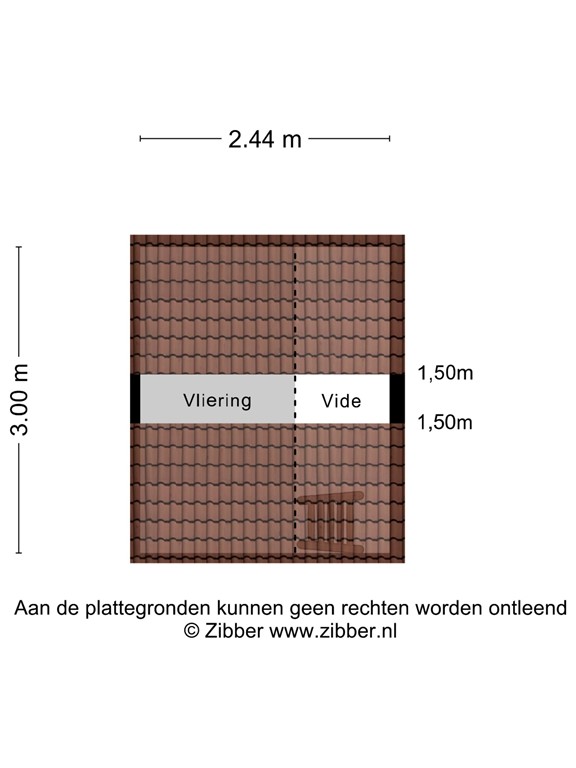 2.44 m

3.00 m

Vliering

Vide

1,50m

1,50m

Aan de plattegronden kunnen geen rechten worden ontleend
© Zibber www.zibber.nl